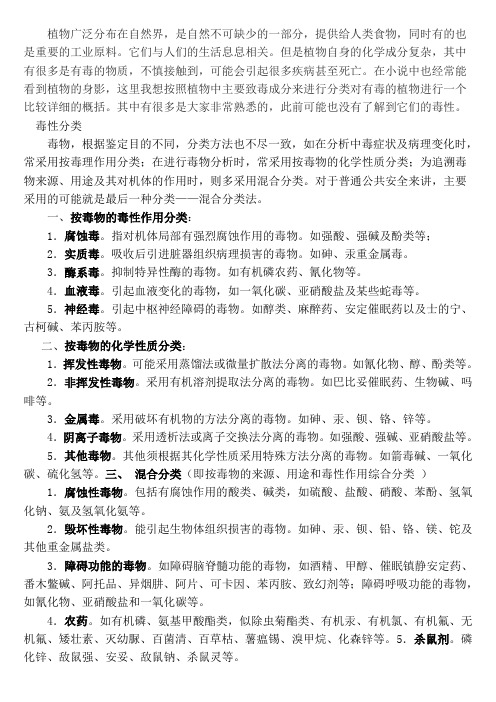 植物广泛分布在自然界，是自然不可缺少的一部分，提供给人类食物，同时有的也是重要的工业原料。它们与人们的生活息息相关。但是植物自身的化学成分复杂，其中有很多是有毒的物质，不慎接触到，可能会引起很多疾病甚至死亡。在小说中也经常能看到植物的身影，这里我想按照植物中主要致毒成分来进行分类对有毒的植物进行一个比较详细的概括。其中有很多是大家非常熟悉的，此前可能也没有了解到它们的毒性。

毒性分类

毒物，根据鉴定目的不同，分类方法也不尽一致，如在分析中毒症状及病理变化时，常采用按毒理作用分类；在进行毒物分析时，常采用按毒物的化学性质分类；为追溯毒物来源、用途及其对机体的作用时，则多采用混合分类。对于普通公共安全来讲，主要采用的可能就是最后一种分类——混合分类法。

一、按毒物的毒性作用分类：

1．腐蚀毒。指对机体局部有强烈腐蚀作用的毒物。如强酸、强碱及酚类等；

2．实质毒。吸收后引进脏器组织病理损害的毒物。如砷、汞重金属毒。

3．酶系毒。抑制特异性酶的毒物。如有机磷农药、氰化物等。

4．血液毒。引起血液变化的毒物，如一氧化碳、亚硝酸盐及某些蛇毒等。

5．神经毒。引起中枢神经障碍的毒物。如醇类、麻醉药、安定催眠药以及士的宁、古柯碱、苯丙胺等。

二、按毒物的化学性质分类：

1．挥发性毒物。可能采用蒸馏法或微量扩散法分离的毒物。如氰化物、醇、酚类等。

2．非挥发性毒物。采用有机溶剂提取法分离的毒物。如巴比妥催眠药、生物碱、吗啡等。

3．金属毒。采用破坏有机物的方法分离的毒物。如砷、汞、钡、铬、锌等。

4．阴离子毒物。采用透析法或离子交换法分离的毒物。如强酸、强碱、亚硝酸盐等。

5．其他毒物。其他须根据其化学性质采用特殊方法分离的毒物。如箭毒碱、一氧化碳、硫化氢等。三、 混合分类（即按毒物的来源、用途和毒性作用综合分类 ）

1．腐蚀性毒物。包括有腐蚀作用的酸类、碱类，如硫酸、盐酸、硝酸、苯酚、氢氧化钠、氨及氢氧化氨等。

2．毁坏性毒物。能引起生物体组织损害的毒物。如砷、汞、钡、铅、铬、镁、铊及其他重金属盐类。

3．障碍功能的毒物。如障碍脑脊髓功能的毒物，如酒精、甲醇、催眠镇静安定药、番木鳖碱、阿托品、异烟肼、阿片、可卡因、苯丙胺、致幻剂等；障碍呼吸功能的毒物，如氰化物、亚硝酸盐和一氧化碳等。

4．农药。如有机磷、氨基甲酸酯类，似除虫菊酯类、有机汞、有机氯、有机氟、无机氟、矮壮素、灭幼脲、百菌清、百草枯、薯瘟锡、溴甲烷、化森锌等。5．杀鼠剂。磷化锌、敌鼠强、安妥、敌鼠钠、杀鼠灵等。